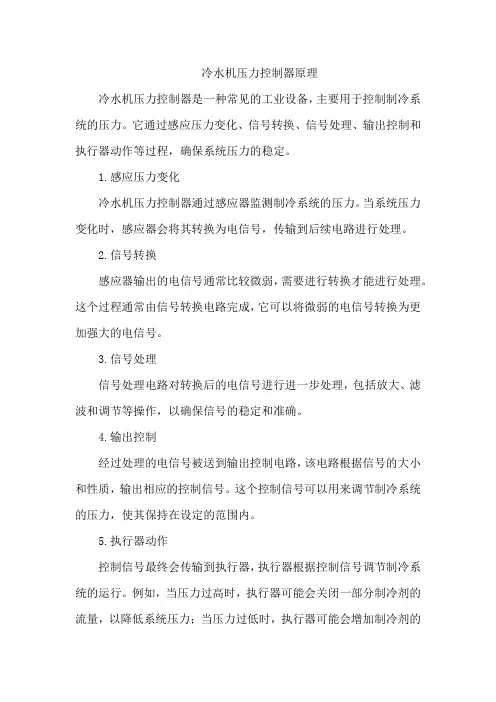 冷水机压力控制器原理

冷水机压力控制器是一种常见的工业设备，主要用于控制制冷系统的压力。它通过感应压力变化、信号转换、信号处理、输出控制和执行器动作等过程，确保系统压力的稳定。

1.感应压力变化

冷水机压力控制器通过感应器监测制冷系统的压力。当系统压力变化时，感应器会将其转换为电信号，传输到后续电路进行处理。

2.信号转换

感应器输出的电信号通常比较微弱，需要进行转换才能进行处理。这个过程通常由信号转换电路完成，它可以将微弱的电信号转换为更加强大的电信号。

3.信号处理

信号处理电路对转换后的电信号进行进一步处理，包括放大、滤波和调节等操作，以确保信号的稳定和准确。

4.输出控制

经过处理的电信号被送到输出控制电路，该电路根据信号的大小和性质，输出相应的控制信号。这个控制信号可以用来调节制冷系统的压力，使其保持在设定的范围内。

5.执行器动作

控制信号最终会传输到执行器，执行器根据控制信号调节制冷系统的运行。例如，当压力过高时，执行器可能会关闭一部分制冷剂的流量，以降低系统压力；当压力过低时，执行器可能会增加制冷剂的